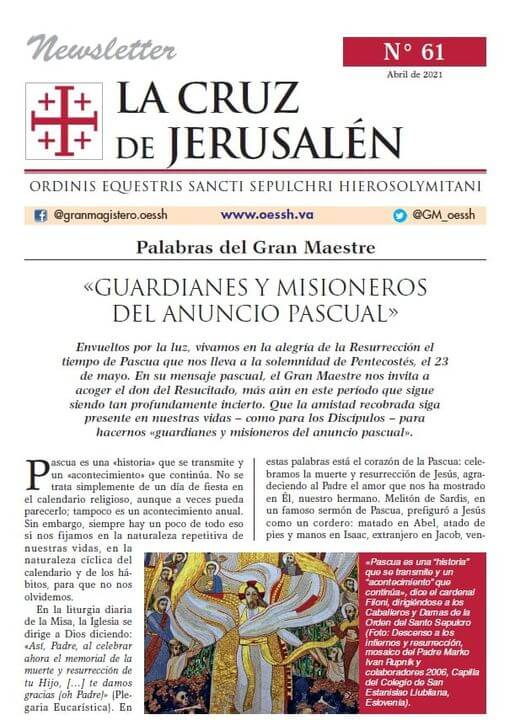 Newsletter

N° 61

Abril de 2021

LA CRUZ DE JERUSALÉN

ORDINIS EQUESTRIS SANCTI SEPULCHRI HIEROSOLYMITANI

@granmagistero.oessh    www.oessh.va    @GM_oessh

Palabras del Gran Maestre

«GUARDIANES Y MISIONEROS DEL ANUNCIO PASCUAL»

Envueltos por la luz, vivamos en la alegría de la Resurrección el tiempo de Pascua que nos lleva a la solemnidad de Pentecostés, el 23 de mayo. En su mensaje pascual, el Gran Maestre nos invita a acoger el don del Resucitado, más aún en este período que sigue siendo tan profundamente incierto. Que la amistad recobrada siga presente en nuestras vidas – como para los Discípulos – para hacernos «guardianes y misioneros del anuncio pascual».

Pascua es una «historia» que se transmite y un «acontecimiento» que continúa. No se trata simplemente de un día de fiesta en el calendario religioso, aunque a veces pueda parecerlo; tampoco es un acontecimiento anual. Sin embargo, siempre hay un poco de todo eso si nos fijamos en la naturaleza repetitiva de nuestras vidas, en la naturaleza cíclica del calendario y de los hábitos, para que no nos olvidemos.

En la liturgia diaria de la Misa, la Iglesia se dirige a Dios diciendo: «Así, Padre, al celebrar ahora el memorial de la muerte y resurrección de tu Hijo, [...] te damos gracias (oh Padre)» (Plegaria Eucarística). En estas palabras está el corazón de la Pascua: celebramos la muerte y resurrección de Jesús, agradeciendo al Padre el amor que nos ha mostrado en Él, nuestro hermano. Melitón de Sardis, en un famoso sermón de Pascua, prefiguró a Jesús como un cordero: matado en Abel, atado de pies y manos en Isaac, extranjero en Jacob, ven-

«Pascua es una "historia" que se transmite y un "acontecimiento" que continúa», dice el cardenal Filoni, dirigiéndose a los Caballeros y Damas de la Orden del Santo Sepulcro (Foto: Descenso a los infiernos y resurrección, mosaico del Padre Marko Ivan Rupnik y colaboradores 2006, Capilla del Colegio de San Estanislao Liubliana, Eslovenia).